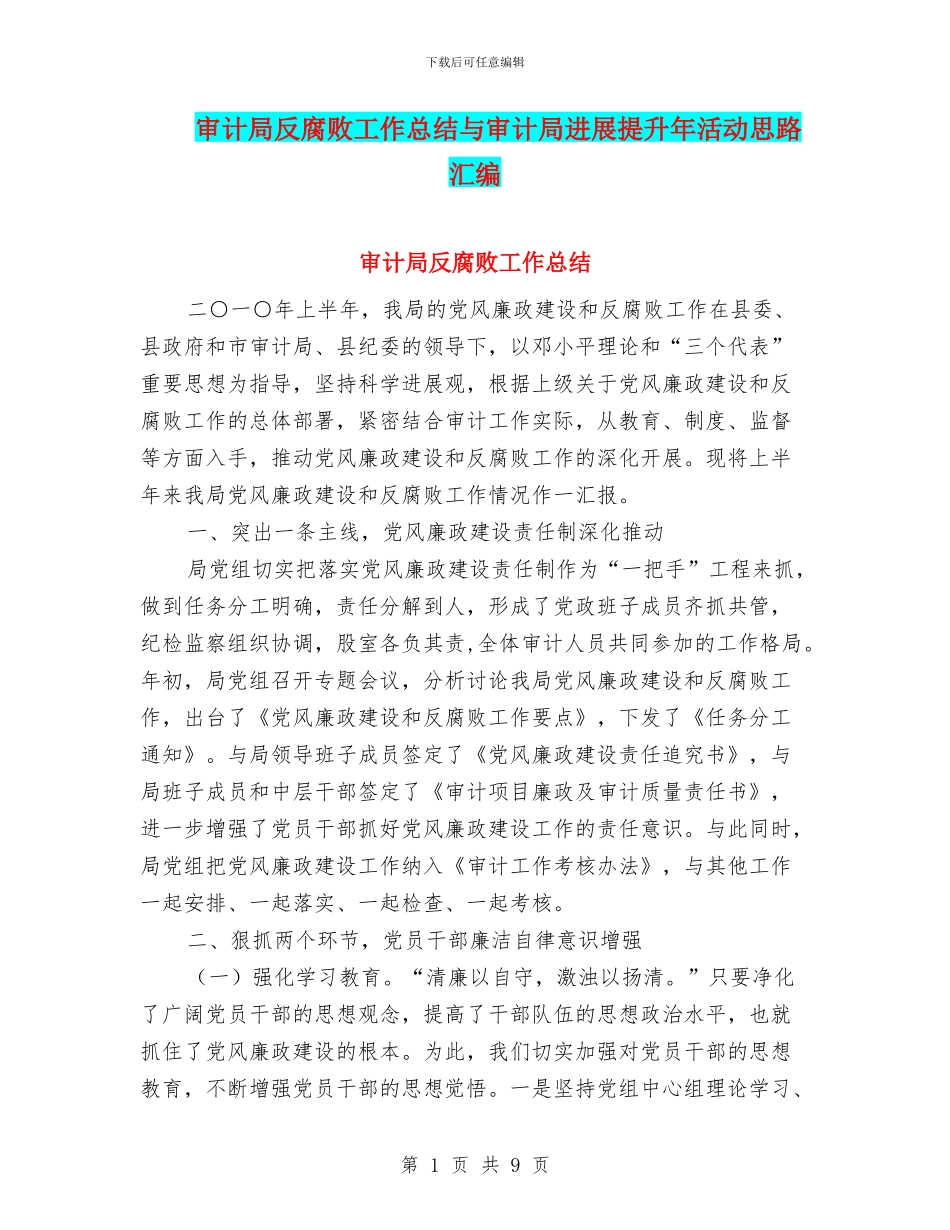 下载后可任意编辑

审计局反腐败工作总结与审计局进展提升年活动思路汇编

审计局反腐败工作总结

二〇一〇年上半年，我局的党风廉政建设和反腐败工作在县委、县政府和市审计局、县纪委的领导下，以邓小平理论和“三个代表”重要思想为指导，坚持科学进展观，根据上级关于党风廉政建设和反腐败工作的总体部署，紧密结合审计工作实际，从教育、制度、监督等方面入手，推动党风廉政建设和反腐败工作的深化开展。现将上半年来我局党风廉政建设和反腐败工作情况作一汇报。

一、突出一条主线，党风廉政建设责任制深化推动

局党组切实把落实党风廉政建设责任制作为“一把手”工程来抓，做到任务分工明确，责任分解到人，形成了党政班子成员齐抓共管，纪检监察组织协调，股室各负其责,全体审计人员共同参加的工作格局。年初，局党组召开专题会议，分析讨论我局党风廉政建设和反腐败工作，出台了《党风廉政建设和反腐败工作要点》，下发了《任务分工通知》。与局领导班子成员签定了《党风廉政建设责任追究书》，与局班子成员和中层干部签定了《审计项目廉政及审计质量责任书》，进一步增强了党员干部抓好党风廉政建设工作的责任意识。与此同时，局党组把党风廉政建设工作纳入《审计工作考核办法》，与其他工作一起安排、一起落实、一起检查、一起考核。

二、狠抓两个环节，党员干部廉洁自律意识增强

（一）强化学习教育。“清廉以自守，激浊以扬清。”只要净化了广阔党员干部的思想观念，提高了干部队伍的思想政治水平，也就抓住了党风廉政建设的根本。为此，我们切实加强对党员干部的思想教育，不断增强党员干部的思想觉悟。一是坚持党组中心组理论学习、

第 1 页 共 9 页